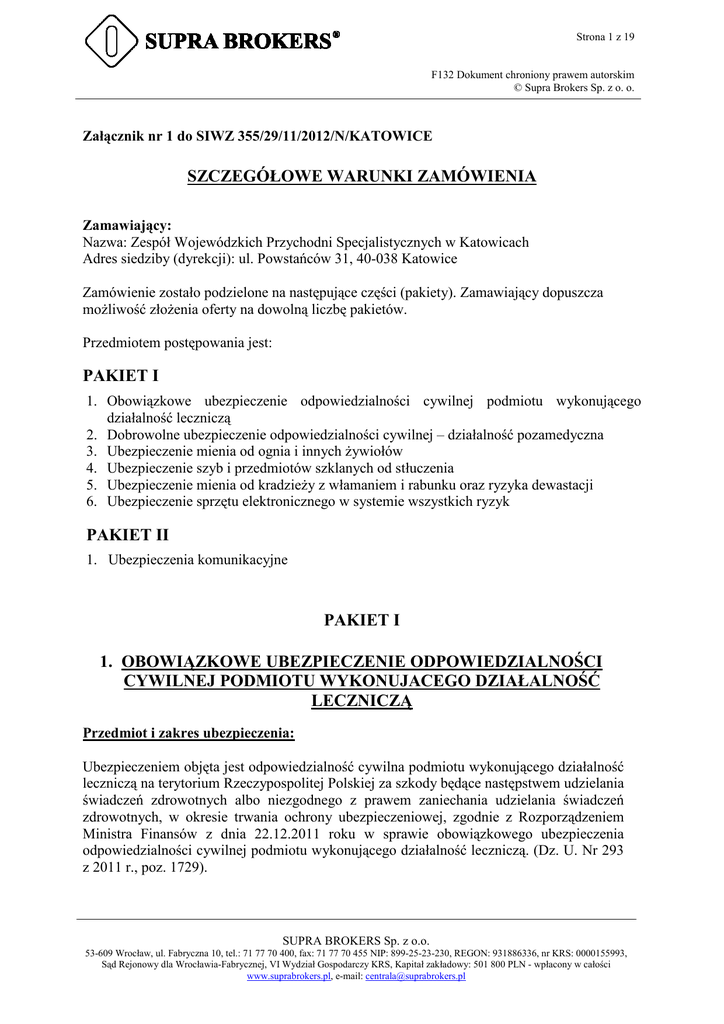 SUPRA BROKERS®

Strona 1 z 19

F132 Dokument chroniony prawem autorskim
© Supra Brokers Sp. z o. o.

Załącznik nr 1 do SIWZ 355/29/11/2012/N/KATOWICE

SZCZEGÓŁOWE WARUNKI ZAMÓWIENIA

Zamawiający:
Nazwa: Zespół Wojewódzkich Przychodni Specjalistycznych w Katowicach
Adres siedziby (dyrekcji): ul. Powstańców 31, 40-038 Katowice

Zamówienie zostało podzielone na następujące części (pakiety). Zamawiający dopuszcza możliwość złożenia oferty na dowolną liczbę pakietów.

Przedmiotem postępowania jest:

PAKIET I

1. Obowiązkowe ubezpieczenie odpowiedzialności cywilnej podmiotu wykonującego działalność leczniczą
2. Dobrowolne ubezpieczenie odpowiedzialności cywilnej – działalność pozamedyczna
3. Ubezpieczenie mienia od ognia i innych żywiołów
4. Ubezpieczenie szyb i przedmiotów szklanych od stłuczenia
5. Ubezpieczenie mienia od kradzieży z włamaniem i rabunku oraz ryzyka dewastacji
6. Ubezpieczenie sprzętu elektronicznego w systemie wszystkich ryzyk

PAKIET II

1. Ubezpieczenia komunikacyjne

PAKIET I

1. OBOWIĄZKOWE UBEZPIECZENIE ODPOWIEDZIALNOŚCI CYWILNEJ PODMIOTU WYKONUJACEGO DZIAŁALNOŚĆ LECZNICZĄ

Przedmiot i zakres ubezpieczenia:

Ubezpieczeniem objęta jest odpowiedzialność cywilna podmiotu wykonującego działalność leczniczą na terytorium Rzeczypospolitej Polskiej za szkody będące następstwem udzielania świadczeń zdrowotnych albo niezgodnego z prawem zaniechania udzielania świadczeń zdrowotnych, w okresie trwania ochrony ubezpieczeniowej, zgodnie z Rozporządzeniem Ministra Finansów z dnia 22.12.2011 roku w sprawie obowiązkowego ubezpieczenia odpowiedzialności cywilnej podmiotu wykonującego działalność leczniczą. (Dz. U. Nr 293 z 2011 r., poz. 1729).

SUPRA BROKERS Sp. z o.o.
53-609 Wrocław, ul. Fabryczna 10, tel.: 71 77 70 400, fax: 71 77 70 455 NIP: 899-25-23-230, REGON: 931886336, nr KRS: 0000155993, Sąd Rejonowy dla Wrocławia-Fabrycznej, VI Wydział Gospodarczy KRS, Kapitał zakładowy: 501 800 PLN - wpłacony w całości
www.suprabrokers.pl, e-mail: centrala@suprabrokers.pl